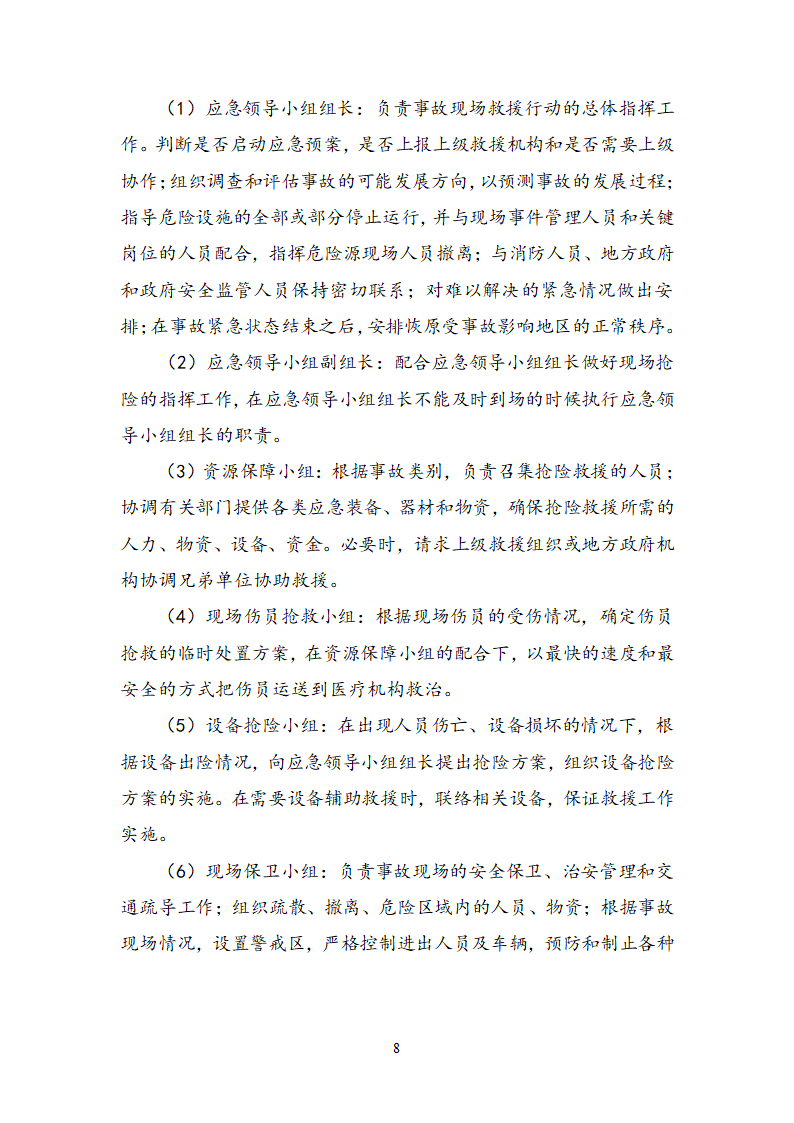 （1）应急领导小组组长：负责事故现场救援行动的总体指挥工作。判断是否启动应急预案，是否上报上级救援机构和是否需要上级协作；组织调查和评估事故的可能发展方向，以预测事故的发展过程；指导危险设施的全部或部分停止运行，并与现场事件管理人员和关键岗位的人员配合，指挥危险源现场人员撤离；与消防人员、地方政府和政府安全监管人员保持密切联系；对难以解决的紧急情况做出安排；在事故紧急状态结束之后，安排恢原受事故影响地区的正常秩序。

（2）应急领导小组副组长：配合应急领导小组组长做好现场抢险的指挥工作，在应急领导小组组长不能及时到场的时候执行应急领导小组组长的职责。

（3）资源保障小组：根据事故类别，负责召集抢险救援的人员；协调有关部门提供各类应急装备、器材和物资，确保抢险救援所需的人力、物资、设备、资金。必要时，请求上级救援组织或地方政府机构协调兄弟单位协助救援。

（4）现场伤员抢救小组：根据现场伤员的受伤情况，确定伤员抢救的临时处置方案，在资源保障小组的配合下，以最快的速度和最安全的方式把伤员运送到医疗机构救治。

（5）设备抢险小组：在出现人员伤亡、设备损坏的情况下，根据设备出险情况，向应急领导小组组长提出抢险方案，组织设备抢险方案的实施。在需要设备辅助救援时，联络相关设备，保证救援工作实施。

（6）现场保卫小组：负责事故现场的安全保卫、治安管理和交通疏导工作；组织疏散、撤离、危险区域内的人员、物资；根据事故现场情况，设置警戒区，严格控制进出人员及车辆，预防和制止各种

8